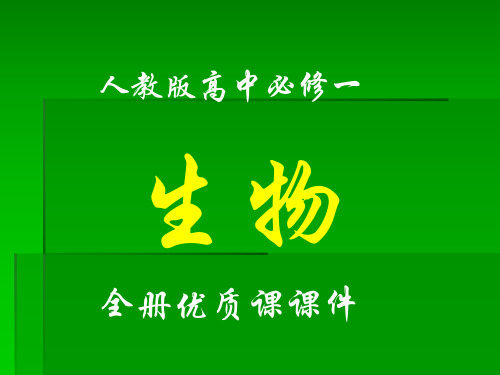 人教版高中必修一

生物

全册优质课课件